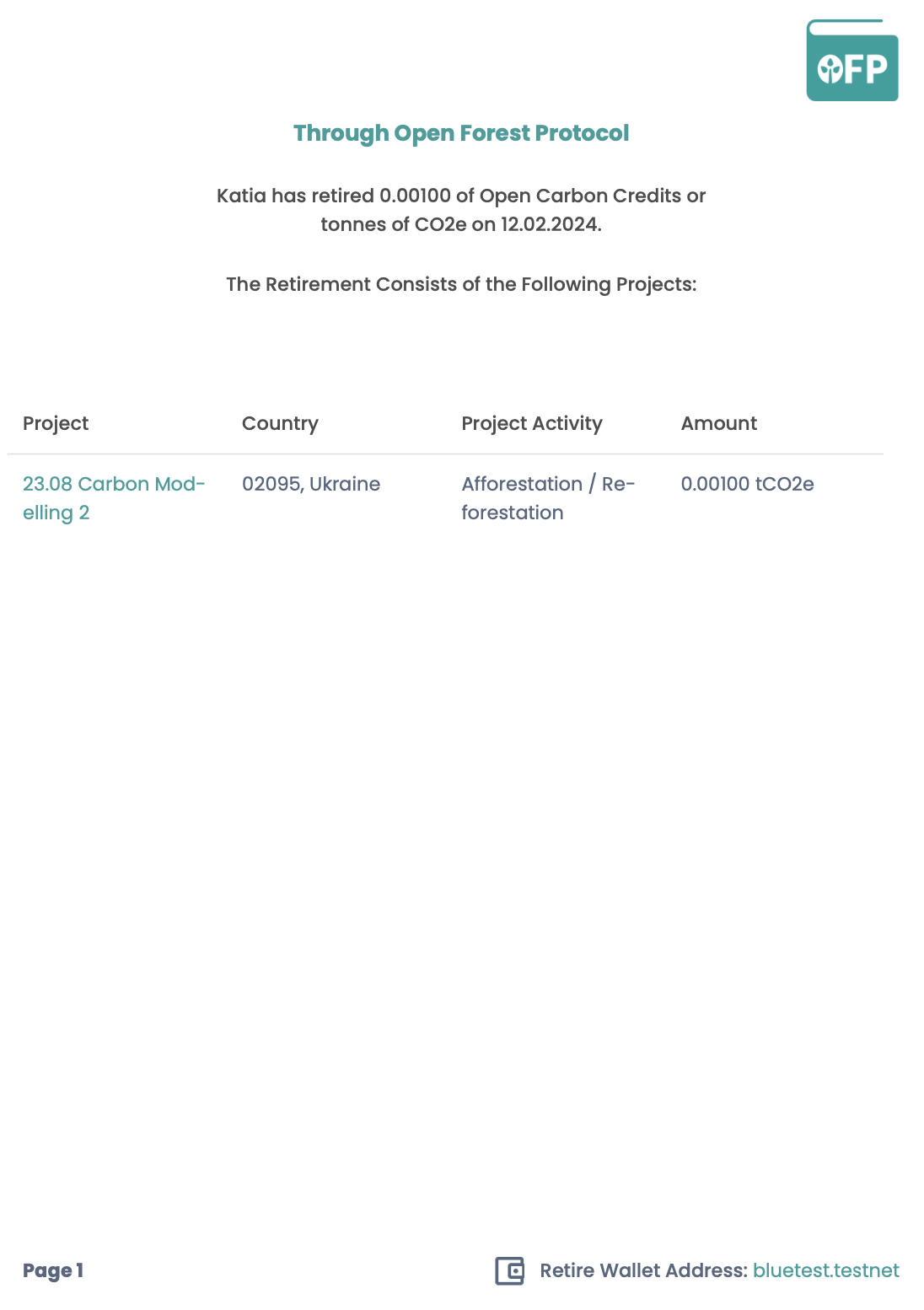 OFP

Through Open Forest Protocol

Katia has retired 0.00100 of Open Carbon Credits or tonnes of CO2e on 12.02.2024.

The Retirement Consists of the Following Projects:

| Project | Country | Project Activity | Amount |
|---|---|---|---|
| 23.08 Carbon Modelling 2 | 02095, Ukraine | Afforestation / Reforestation | 0.00100 tCO2e |

Page 1

Retire Wallet Address: bluetest.testnet